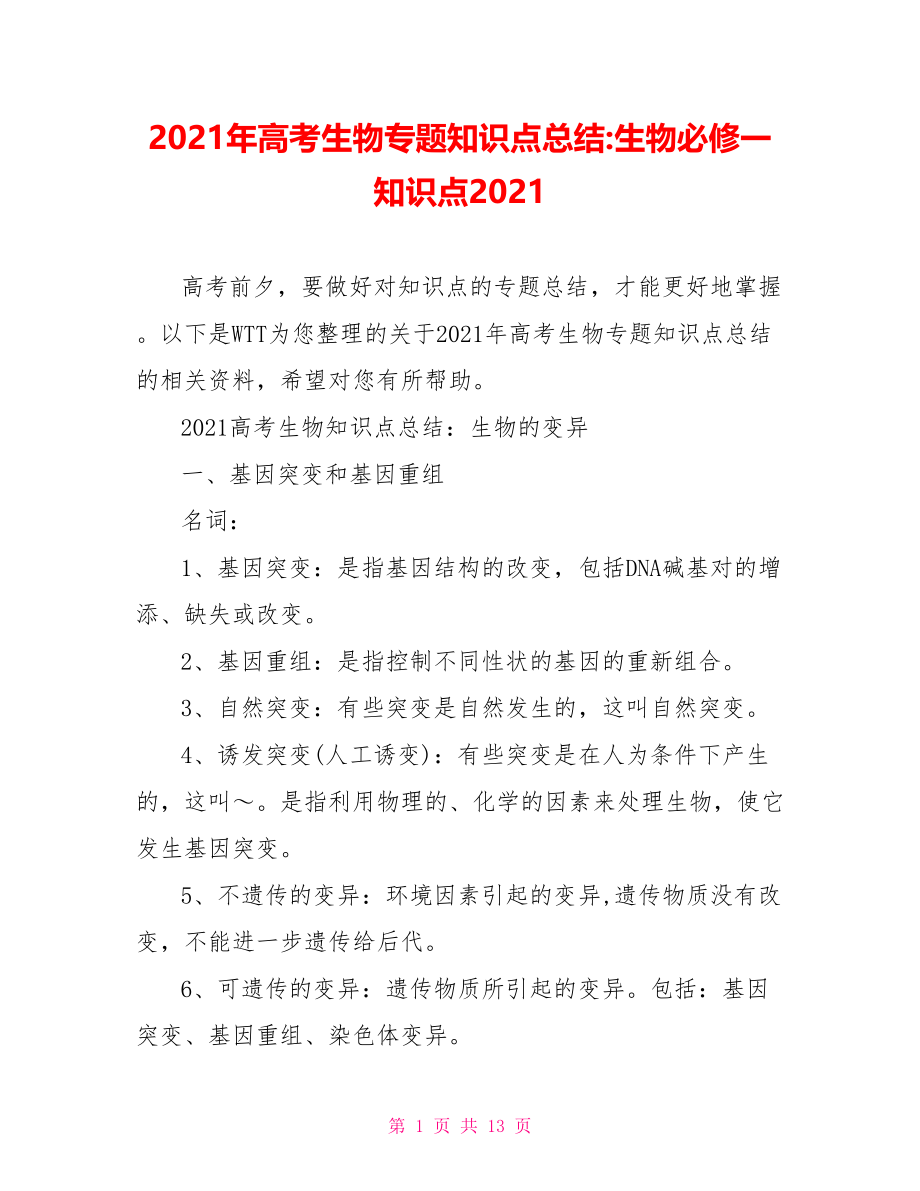 2021年高考生物专题知识点总结:生物必修一知识点2021

高考前夕，要做好对知识点的专题总结，才能更好地掌握。以下是WTT为您整理的关于2021年高考生物专题知识点总结的相关资料，希望对您有所帮助。

2021高考生物知识点总结：生物的变异

一、基因突变和基因重组

名词：

1、基因突变：是指基因结构的改变，包括DNA碱基对的增添、缺失或改变。

2、基因重组：是指控制不同性状的基因的重新组合。

3、自然突变：有些突变是自然发生的，这叫自然突变。

4、诱发突变(人工诱变)：有些突变是在人为条件下产生的，这叫～。是指利用物理的、化学的因素来处理生物，使它发生基因突变。

5、不遗传的变异：环境因素引起的变异,遗传物质没有改变，不能进一步遗传给后代。

6、可遗传的变异：遗传物质所引起的变异。包括：基因突变、基因重组、染色体变异。

第 1 页 共 13 页